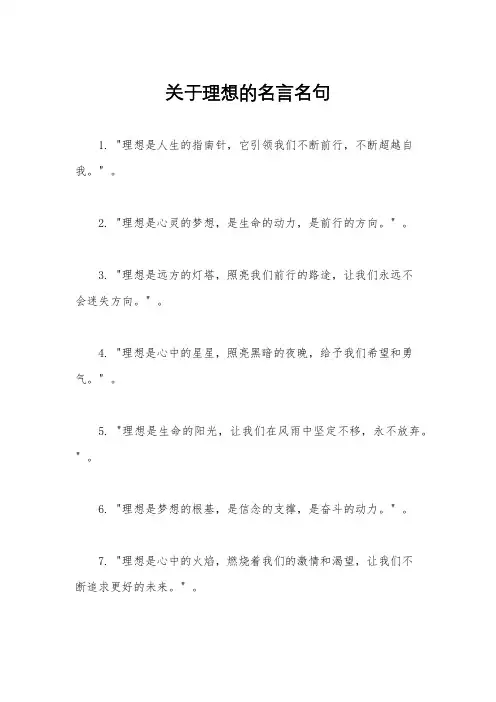 关于理想的名言名句

1. "理想是人生的指南针，它引领我们不断前行，不断超越自我。"。

2. "理想是心灵的梦想，是生命的动力，是前行的方向。"。

3. "理想是远方的灯塔，照亮我们前行的路途，让我们永远不会迷失方向。"。

4. "理想是心中的星星，照亮黑暗的夜晚，给予我们希望和勇气。"。

5. "理想是生命的阳光，让我们在风雨中坚定不移，永不放弃。"。

6. "理想是梦想的根基，是信念的支撑，是奋斗的动力。"。

7. "理想是心中的火焰，燃烧着我们的激情和渴望，让我们不断追求更好的未来。"。